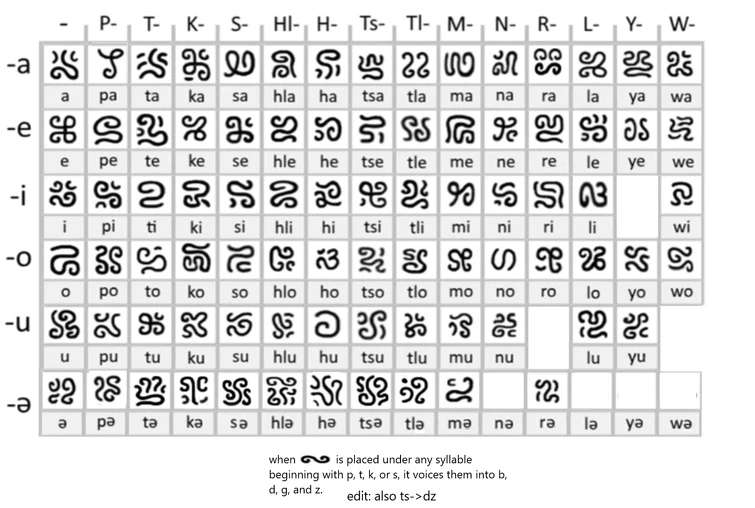 | | - | P- | T- | K- | S- | Hl- | H- | Ts- | Tl- | M- | N- | R- | L- | Y- | W- |
|---|---|---|---|---|---|---|---|---|---|---|---|---|---|---|---|
| -a | a | pa | ta | ka | sa | hla | ha | tsa | tla | ma | na | ra | la | ya | wa |
| -e | e | pe | te | ke | se | hle | he | tse | tle | me | ne | re | le | ye | we |
| -i | i | pi | ti | ki | si | hli | hi | tsi | tli | mi | ni | ri | li | | wi |
| -o | o | po | to | ko | so | hlo | ho | tso | tlo | mo | no | ro | lo | yo | wo |
| -u | u | pu | tu | ku | su | hlu | hu | tsu | tlu | mu | nu | | lu | yu | |
| -ə | ə | pə | tə | kə | sə | hlə | hə | tsə | tlə | mə | nə | rə | lə | yə | wə |

when is placed under any syllable beginning with p, t, k, or s, it voices them into b, d, g, and z.

edit: also ts->dz